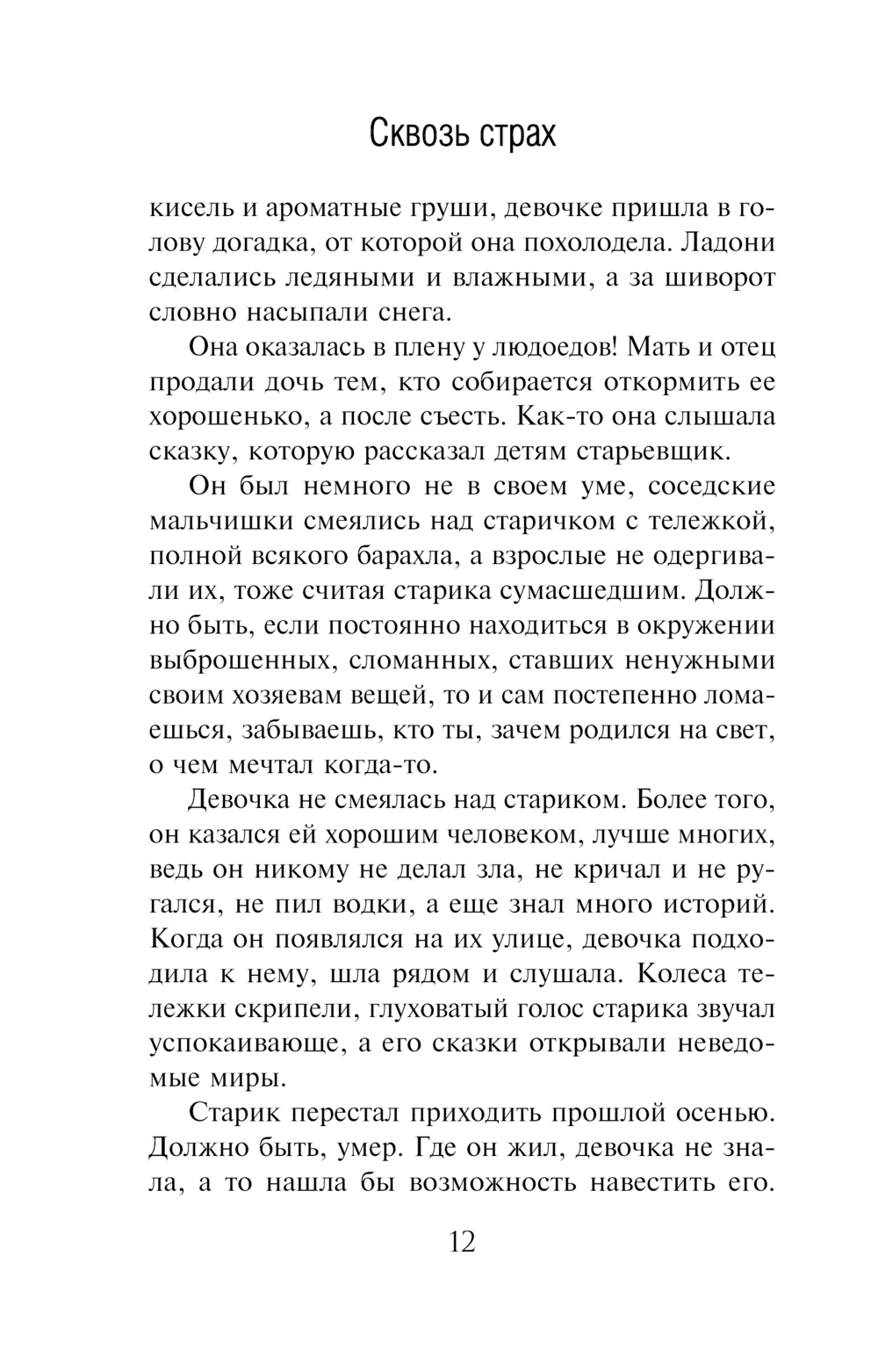 Сквозь страх

кисель и ароматные груши, девочке пришла в голову догадка, от которой она похолодела. Ладони сделались ледяными и влажными, а за шиворот словно насыпали снега.

Она оказалась в плену у людоедов! Мать и отец продали дочь тем, кто собирается откормить ее хорошенько, а после съесть. Как-то она слышала сказку, которую рассказал детям старьевщик.

Он был немного не в своем уме, соседские мальчишки смеялись над старичком с тележкой, полной всякого барахла, а взрослые не одергивали их, тоже считая старика сумасшедшим. Должно быть, если постоянно находиться в окружении выброшенных, сломанных, ставших ненужными своим хозяевам вещей, то и сам постепенно ломаешься, забываешь, кто ты, зачем родился на свет, о чем мечтал когда-то.

Девочка не смеялась над стариком. Более того, он казался ей хорошим человеком, лучше многих, ведь он никому не делал зла, не кричал и не ругался, не пил водки, а еще знал много историй. Когда он появлялся на их улице, девочка подходила к нему, шла рядом и слушала. Колеса тележки скрипели, глуховатый голос старика звучал успокаивающе, а его сказки открывали неведомые миры.

Старик перестал приходить прошлой осенью. Должно быть, умер. Где он жил, девочка не знала, а то нашла бы возможность навестить его.

12